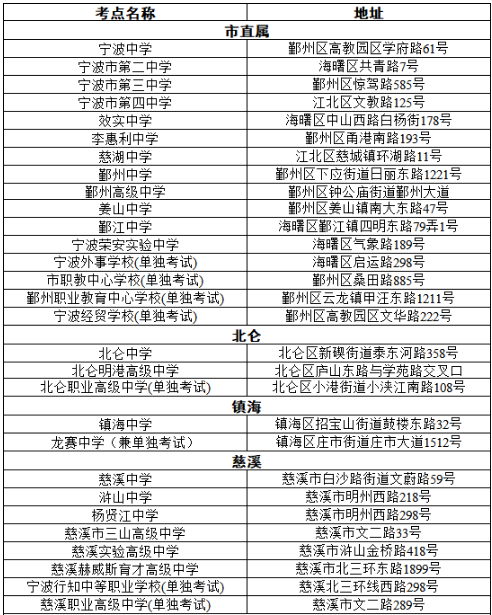 | 考点名称 | 地址 |
|---|---|
| 市直属 | |
| 宁波中学 | 鄞州区高教园区学府路61号 |
| 宁波市第二中学 | 海曙区共青路7号 |
| 宁波市第三中学 | 鄞州区惊驾路585号 |
| 宁波市第四中学 | 江北区文教路125号 |
| 效实中学 | 海曙区中山西路白杨街178号 |
| 李惠利中学 | 鄞州区甬港南路193号 |
| 慈湖中学 | 江北区慈城镇环湖路11号 |
| 鄞州中学 | 鄞州区下应街道日丽东路1221号 |
| 鄞州高级中学 | 鄞州区钟公庙街道鄞州大道 |
| 姜山中学 | 鄞州区姜山镇南大东路47号 |
| 鄞江中学 | 海曙区鄞江镇四明东路79弄1号 |
| 宁波荣安实验中学 | 海曙区气象路189号 |
| 宁波外事学校(单独考试) | 海曙区启运路298号 |
| 市职教中心学校(单独考试) | 鄞州区桑田路885号 |
| 鄞州职业教育中心学校(单独考试) | 鄞州区云龙镇甲汪东路1211号 |
| 宁波经贸学校(单独考试) | 鄞州区高教园区文华路222号 |
| 北仑 | |
| 北仑中学 | 北仑区新碶街道泰东河路358号 |
| 北仑明港高级中学 | 北仑区庐山东路与学苑路交叉口 |
| 北仑职业高级中学(单独考试) | 北仑区小港街道小浃江南路108号 |
| 镇海 | |
| 镇海中学 | 镇海区招宝山街道鼓楼东路32号 |
| 龙赛中学（兼单独考试） | 镇海区庄市街道庄市大道1512号 |
| 慈溪 | |
| 慈溪中学 | 慈溪市白沙路街道文蔚路59号 |
| 浒山中学 | 慈溪市明州西路218号 |
| 杨贤江中学 | 慈溪市明州西路298号 |
| 慈溪市三山高级中学 | 慈溪市文二路33号 |
| 慈溪实验高级中学 | 慈溪市浒山金桥路418号 |
| 慈溪赫威斯育才高级中学 | 慈溪市北三环东路1899号 |
| 宁波行知中等职业学校(单独考试) | 慈溪北三环线西路298号 |
| 慈溪职业高级中学(单独考试) | 慈溪市文二路289号 |